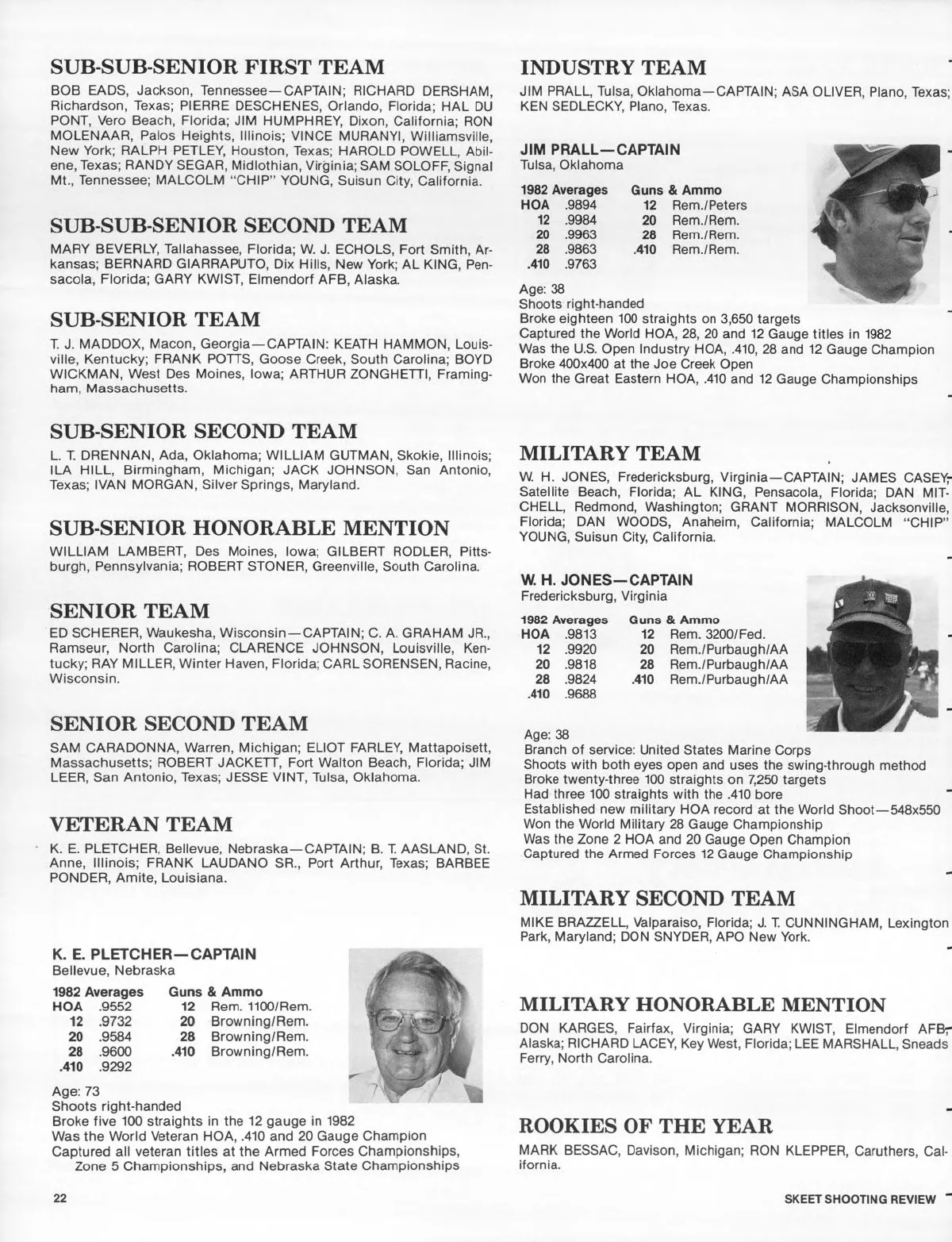 SUB-SUB-SENIOR FIRST TEAM
BOB EADS, Jackson, Tennessee—CAPTAIN; RICHARD DERSHAM, Richardson, Texas; PIERRE DESCHENES, Orlando, Florida; HAL DU PONT, Vero Beach, Florida; JIM HUMPHREY, Dixon, California; RON MOLENAAR, Palos Heights, Illinois; VINCE MURANYI, Williamsville, New York; RALPH PETLEY, Houston, Texas; HAROLD POWELL, Abilene, Texas; RANDY SEGAR, Midlothian, Virginia; SAM SOLOFF, Signal Mt., Tennessee; MALCOLM "CHIP" YOUNG, Suisun City, California.

SUB-SUB-SENIOR SECOND TEAM
MARY BEVERLY, Tallahassee, Florida; W. J. ECHOLS, Fort Smith, Arkansas; BERNARD GIARRAPUTO, Dix Hills, New York; AL KING, Pensacola, Florida; GARY KWIST, Elmendorf AFB, Alaska.

SUB-SENIOR TEAM
T. J. MADDOX, Macon, Georgia—CAPTAIN: KEATH HAMMON, Louisville, Kentucky; FRANK POTTS, Goose Creek, South Carolina; BOYD WICKMAN, West Des Moines, Iowa; ARTHUR ZONGHETTI, Framingham, Massachusetts.

SUB-SENIOR SECOND TEAM
L. T. DRENNAN, Ada, Oklahoma; WILLIAM GUTMAN, Skokie, Illinois; ILA HILL, Birmingham, Michigan; JACK JOHNSON, San Antonio, Texas; IVAN MORGAN, Silver Springs, Maryland.

SUB-SENIOR HONORABLE MENTION
WILLIAM LAMBERT, Des Moines, Iowa; GILBERT RODLER, Pittsburgh, Pennsylvania; ROBERT STONER, Greenville, South Carolina.

SENIOR TEAM
ED SCHERER, Waukesha, Wisconsin—CAPTAIN; C. A. GRAHAM JR., Ramseur, North Carolina; CLARENCE JOHNSON, Louisville, Kentucky; RAY MILLER, Winter Haven, Florida; CARL SORENSEN, Racine, Wisconsin.

SENIOR SECOND TEAM
SAM CARADONNA, Warren, Michigan; ELIOT FARLEY, Mattapoisett, Massachusetts; ROBERT JACKETT, Fort Walton Beach, Florida; JIM LEER, San Antonio, Texas; JESSE VINT, Tulsa, Oklahoma.

VETERAN TEAM
K. E. PLETCHER, Bellevue, Nebraska—CAPTAIN; B. T. AASLAND, St. Anne, Illinois; FRANK LAUDANO SR., Port Arthur, Texas; BARBEE PONDER, Amite, Louisiana.

K. E. PLETCHER—CAPTAIN
Bellevue, Nebraska

| 1982 Averages | | Guns & Ammo | |
|---|---|---|---|
| HOA | .9552 | 12 | Rem. 1100/Rem. |
| 12 | .9732 | 20 | Browning/Rem. |
| 20 | .9584 | 28 | Browning/Rem. |
| 28 | .9600 | .410 | Browning/Rem. |
| .410 | .9292 | | |

Age: 73
Shoots right-handed
Broke five 100 straights in the 12 gauge in 1982
Was the World Veteran HOA, .410 and 20 Gauge Champion
Captured all veteran titles at the Armed Forces Championships, Zone 5 Championships, and Nebraska State Championships

INDUSTRY TEAM
JIM PRALL, Tulsa, Oklahoma—CAPTAIN; ASA OLIVER, Plano, Texas; KEN SEDLECKY, Plano, Texas.

JIM PRALL—CAPTAIN
Tulsa, Oklahoma

| 1982 Averages | | Guns & Ammo | |
|---|---|---|---|
| HOA | .9894 | 12 | Rem./Peters |
| 12 | .9984 | 20 | Rem./Rem. |
| 20 | .9963 | 28 | Rem./Rem. |
| 28 | .9863 | .410 | Rem./Rem. |
| .410 | .9763 | | |

Age: 38
Shoots right-handed
Broke eighteen 100 straights on 3,650 targets
Captured the World HOA, 28, 20 and 12 Gauge titles in 1982
Was the U.S. Open Industry HOA, .410, 28 and 12 Gauge Champion
Broke 400x400 at the Joe Creek Open
Won the Great Eastern HOA, .410 and 12 Gauge Championships

MILITARY TEAM
W. H. JONES, Fredericksburg, Virginia—CAPTAIN; JAMES CASEY, Satellite Beach, Florida; AL KING, Pensacola, Florida; DAN MITCHELL, Redmond, Washington; GRANT MORRISON, Jacksonville, Florida; DAN WOODS, Anaheim, California; MALCOLM "CHIP" YOUNG, Suisun City, California.

W. H. JONES—CAPTAIN
Fredericksburg, Virginia

| 1982 Averages | | Guns & Ammo | |
|---|---|---|---|
| HOA | .9813 | 12 | Rem. 3200/Fed. |
| 12 | .9920 | 20 | Rem./Purbaugh/AA |
| 20 | .9818 | 28 | Rem./Purbaugh/AA |
| 28 | .9824 | .410 | Rem./Purbaugh/AA |
| .410 | .9688 | | |

Age: 38
Branch of service: United States Marine Corps
Shoots with both eyes open and uses the swing-through method
Broke twenty-three 100 straights on 7,250 targets
Had three 100 straights with the .410 bore
Established new military HOA record at the World Shoot—548x550
Won the World Military 28 Gauge Championship
Was the Zone 2 HOA and 20 Gauge Open Champion
Captured the Armed Forces 12 Gauge Championship

MILITARY SECOND TEAM
MIKE BRAZZELL, Valparaiso, Florida; J. T. CUNNINGHAM, Lexington Park, Maryland; DON SNYDER, APO New York.

MILITARY HONORABLE MENTION
DON KARGES, Fairfax, Virginia; GARY KWIST, Elmendorf AFB, Alaska; RICHARD LACEY, Key West, Florida; LEE MARSHALL, Sneads Ferry, North Carolina.

ROOKIES OF THE YEAR
MARK BESSAC, Davison, Michigan; RON KLEPPER, Caruthers, California.

22

SKEET SHOOTING REVIEW